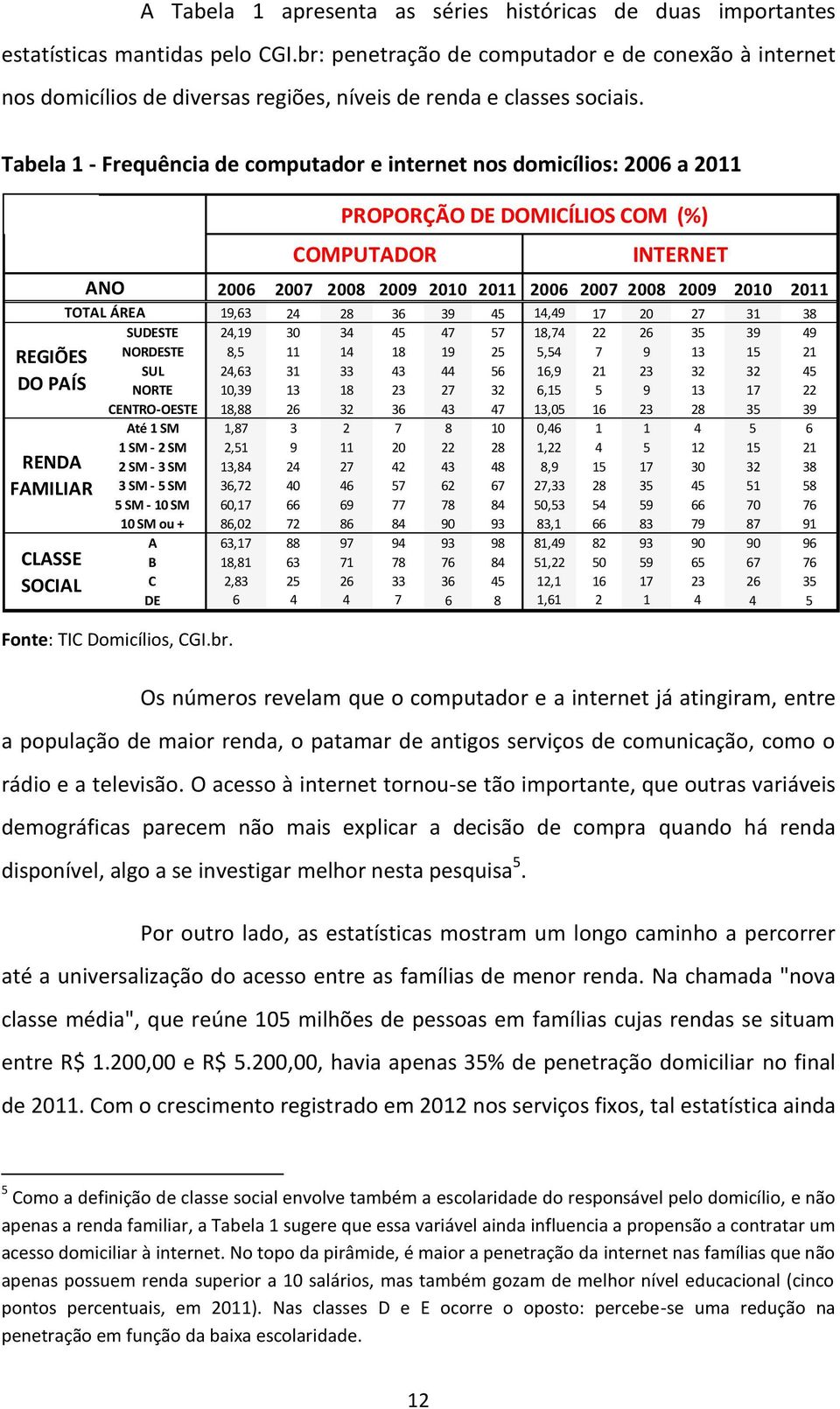 A Tabela 1 apresenta as séries históricas de duas importantes estatísticas mantidas pelo CGI.br: penetração de computador e de conexão à internet nos domicílios de diversas regiões, níveis de renda e classes sociais.

Tabela 1 - Frequência de computador e internet nos domicílios: 2006 a 2011

| | | PROPORÇÃO DE DOMICÍLIOS COM (%) | | | | | | | | | | | |
|---|---|---|---|---|---|---|---|---|---|---|---|---|---|
| | | COMPUTADOR | | | | | | INTERNET | | | | | |
| ANO | | 2006 | 2007 | 2008 | 2009 | 2010 | 2011 | 2006 | 2007 | 2008 | 2009 | 2010 | 2011 |
| TOTAL ÁREA | | 19,63 | 24 | 28 | 36 | 39 | 45 | 14,49 | 17 | 20 | 27 | 31 | 38 |
| REGIÕES DO PAÍS | SUDESTE | 24,19 | 30 | 34 | 45 | 47 | 57 | 18,74 | 22 | 26 | 35 | 39 | 49 |
| | NORDESTE | 8,5 | 11 | 14 | 18 | 19 | 25 | 5,54 | 7 | 9 | 13 | 15 | 21 |
| | SUL | 24,63 | 31 | 33 | 43 | 44 | 56 | 16,9 | 21 | 23 | 32 | 32 | 45 |
| | NORTE | 10,39 | 13 | 18 | 23 | 27 | 32 | 6,15 | 5 | 9 | 13 | 17 | 22 |
| | CENTRO-OESTE | 18,88 | 26 | 32 | 36 | 43 | 47 | 13,05 | 16 | 23 | 28 | 35 | 39 |
| RENDA FAMILIAR | Até 1 SM | 1,87 | 3 | 2 | 7 | 8 | 10 | 0,46 | 1 | 1 | 4 | 5 | 6 |
| | 1 SM - 2 SM | 2,51 | 9 | 11 | 20 | 22 | 28 | 1,22 | 4 | 5 | 12 | 15 | 21 |
| | 2 SM - 3 SM | 13,84 | 24 | 27 | 42 | 43 | 48 | 8,9 | 15 | 17 | 30 | 32 | 38 |
| | 3 SM - 5 SM | 36,72 | 40 | 46 | 57 | 62 | 67 | 27,33 | 28 | 35 | 45 | 51 | 58 |
| | 5 SM - 10 SM | 60,17 | 66 | 69 | 77 | 78 | 84 | 50,53 | 54 | 59 | 66 | 70 | 76 |
| | 10 SM ou + | 86,02 | 72 | 86 | 84 | 90 | 93 | 83,1 | 66 | 83 | 79 | 87 | 91 |
| CLASSE SOCIAL | A | 63,17 | 88 | 97 | 94 | 93 | 98 | 81,49 | 82 | 93 | 90 | 90 | 96 |
| | B | 18,81 | 63 | 71 | 78 | 76 | 84 | 51,22 | 50 | 59 | 65 | 67 | 76 |
| | C | 2,83 | 25 | 26 | 33 | 36 | 45 | 12,1 | 16 | 17 | 23 | 26 | 35 |
| | DE | 6 | 4 | 4 | 7 | 6 | 8 | 1,61 | 2 | 1 | 4 | 4 | 5 |

Fonte: TIC Domicílios, CGI.br.

Os números revelam que o computador e a internet já atingiram, entre a população de maior renda, o patamar de antigos serviços de comunicação, como o rádio e a televisão. O acesso à internet tornou-se tão importante, que outras variáveis demográficas parecem não mais explicar a decisão de compra quando há renda disponível, algo a se investigar melhor nesta pesquisa$^5$.

Por outro lado, as estatísticas mostram um longo caminho a percorrer até a universalização do acesso entre as famílias de menor renda. Na chamada "nova classe média", que reúne 105 milhões de pessoas em famílias cujas rendas se situam entre R$ 1.200,00 e R$ 5.200,00, havia apenas 35% de penetração domiciliar no final de 2011. Com o crescimento registrado em 2012 nos serviços fixos, tal estatística ainda

$^5$ Como a definição de classe social envolve também a escolaridade do responsável pelo domicílio, e não apenas a renda familiar, a Tabela 1 sugere que essa variável ainda influencia a propensão a contratar um acesso domiciliar à internet. No topo da pirâmide, é maior a penetração da internet nas famílias que não apenas possuem renda superior a 10 salários, mas também gozam de melhor nível educacional (cinco pontos percentuais, em 2011). Nas classes D e E ocorre o oposto: percebe-se uma redução na penetração em função da baixa escolaridade.

12